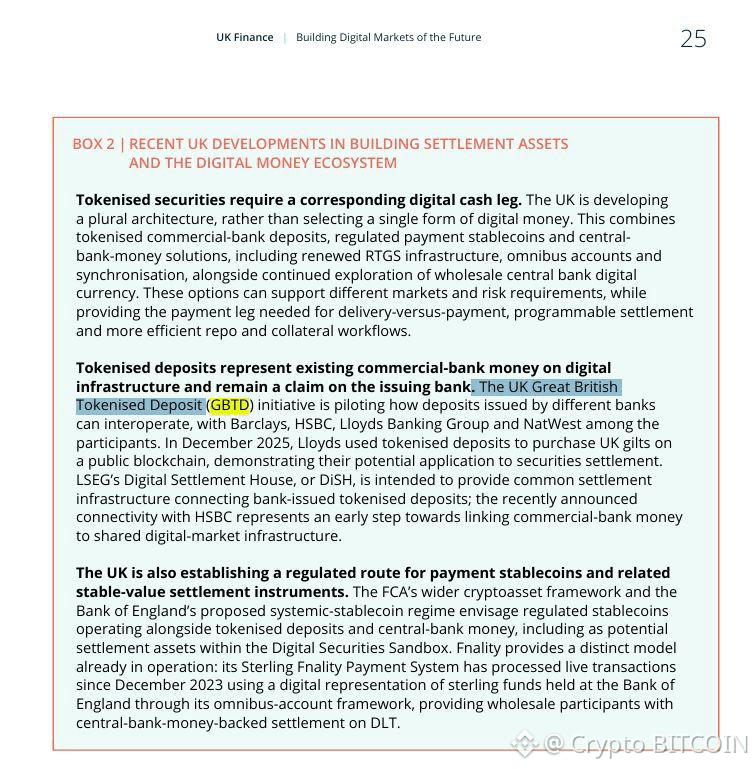 UK Finance | Building Digital Markets of the Future

25

BOX 2 | RECENT UK DEVELOPMENTS IN BUILDING SETTLEMENT ASSETS AND THE DIGITAL MONEY ECOSYSTEM

Tokenised securities require a corresponding digital cash leg. The UK is developing a plural architecture, rather than selecting a single form of digital money. This combines tokenised commercial-bank deposits, regulated payment stablecoins and central-bank-money solutions, including renewed RTGS infrastructure, omnibus accounts and synchronisation, alongside continued exploration of wholesale central bank digital currency. These options can support different markets and risk requirements, while providing the payment leg needed for delivery-versus-payment, programmable settlement and more efficient repo and collateral workflows.

Tokenised deposits represent existing commercial-bank money on digital infrastructure and remain a claim on the issuing bank. The UK Great British Tokenised Deposit (GBTD) initiative is piloting how deposits issued by different banks can interoperate, with Barclays, HSBC, Lloyds Banking Group and NatWest among the participants. In December 2025, Lloyds used tokenised deposits to purchase UK gilts on a public blockchain, demonstrating their potential application to securities settlement. LSEG's Digital Settlement House, or DiSH, is intended to provide common settlement infrastructure connecting bank-issued tokenised deposits; the recently announced connectivity with HSBC represents an early step towards linking commercial-bank money to shared digital-market infrastructure.

The UK is also establishing a regulated route for payment stablecoins and related stable-value settlement instruments. The FCA's wider cryptoasset framework and the Bank of England's proposed systemic-stablecoin regime envisage regulated stablecoins operating alongside tokenised deposits and central-bank money, including as potential settlement assets within the Digital Securities Sandbox. Fnality provides a distinct model already in operation: its Sterling Fnality Payment System has processed live transactions since December 2023 using a digital representation of sterling funds held at the Bank of England through its omnibus-account framework, providing wholesale participants with central-bank-money-backed settlement on DLT.

@ Crypto BITCOIN